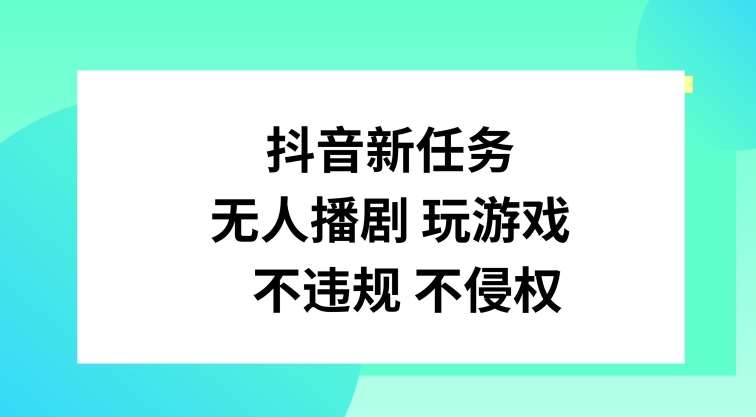 抖音新任务
无人播剧 玩游戏
不违规 不侵权